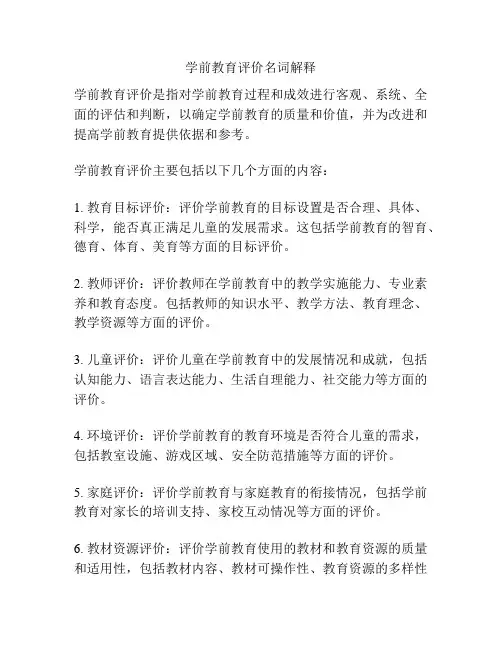 学前教育评价名词解释

学前教育评价是指对学前教育过程和成效进行客观、系统、全面的评估和判断，以确定学前教育的质量和价值，并为改进和提高学前教育提供依据和参考。

学前教育评价主要包括以下几个方面的内容：

1. 教育目标评价：评价学前教育的目标设置是否合理、具体、科学，能否真正满足儿童的发展需求。这包括学前教育的智育、德育、体育、美育等方面的目标评价。

2. 教师评价：评价教师在学前教育中的教学实施能力、专业素养和教育态度。包括教师的知识水平、教学方法、教育理念、教学资源等方面的评价。

3. 儿童评价：评价儿童在学前教育中的发展情况和成就，包括认知能力、语言表达能力、生活自理能力、社交能力等方面的评价。

4. 环境评价：评价学前教育的教育环境是否符合儿童的需求，包括教室设施、游戏区域、安全防范措施等方面的评价。

5. 家庭评价：评价学前教育与家庭教育的衔接情况，包括学前教育对家长的培训支持、家校互动情况等方面的评价。

6. 教材资源评价：评价学前教育使用的教材和教育资源的质量和适用性，包括教材内容、教材可操作性、教育资源的多样性